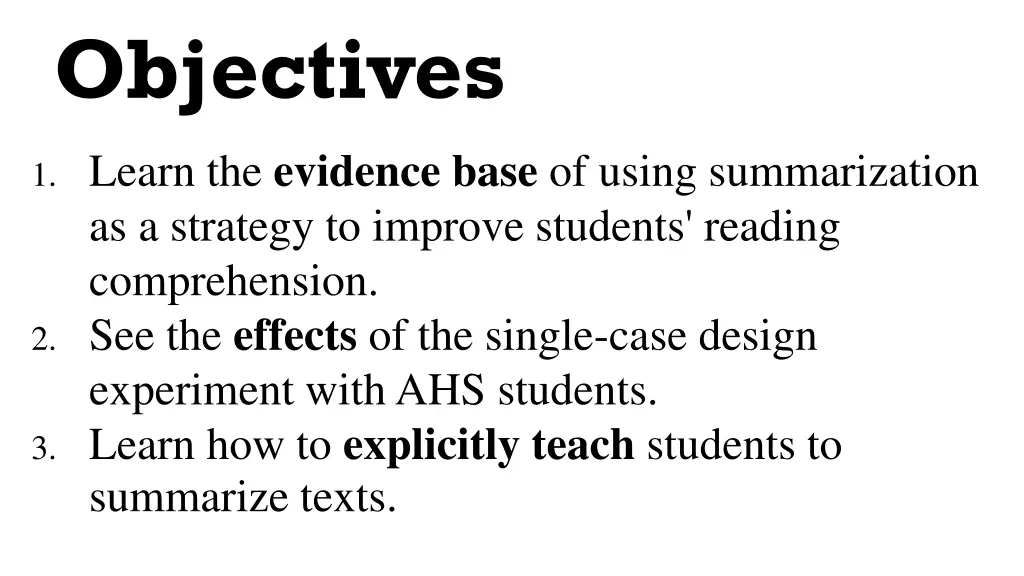 Objectives

1. Learn the evidence base of using summarization as a strategy to improve students' reading comprehension.
2. See the effects of the single-case design experiment with AHS students.
3. Learn how to explicitly teach students to summarize texts.